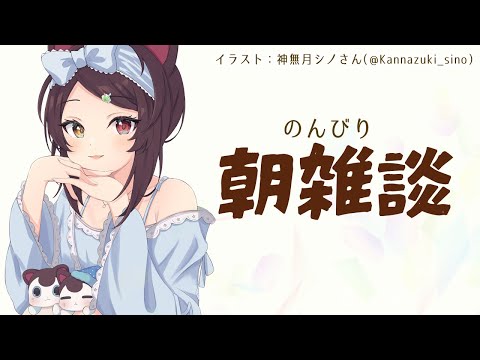 イラスト：神無月シノさん(@Kannazuki_sino)

のんびり
朝雑談